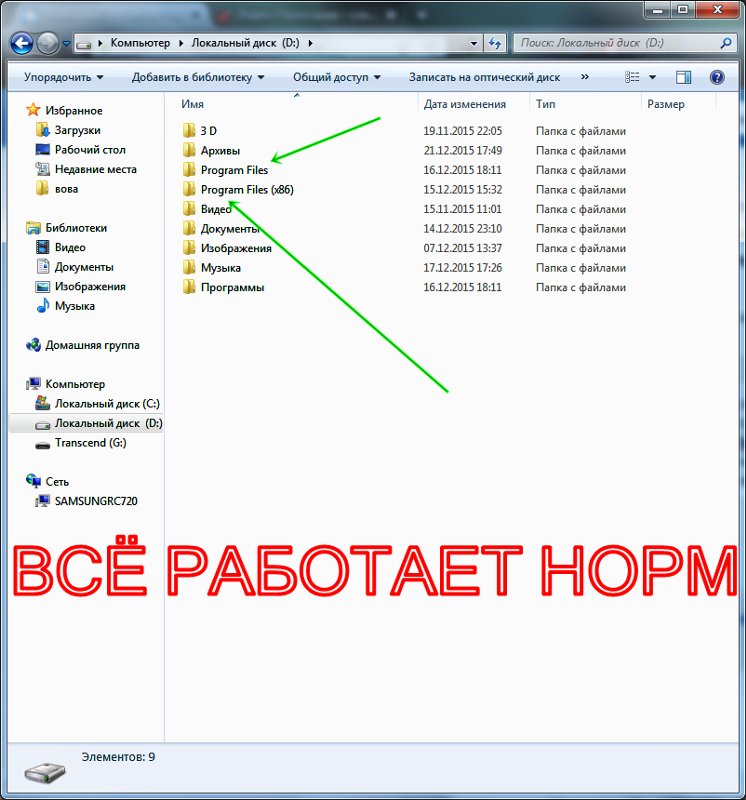 Компьютер ▸ Локальный диск (D:) ▸

Поиск: Локальный диск (D:)

Упорядочить ▾ Добавить в библиотеку ▾ Общий доступ ▾ Записать на оптический диск »

Избранное
Загрузки
Рабочий стол
Недавние места
вова

Библиотеки
Видео
Документы
Изображения
Музыка

Домашняя группа

Компьютер
Локальный диск (C:)
Локальный диск (D:)
Transcend (G:)

Сеть
SAMSUNGRC720

| Имя | Дата изменения | Тип | Размер |
|---|---|---|---|
| 3 D | 19.11.2015 22:05 | Папка с файлами | |
| Архивы | 21.12.2015 17:49 | Папка с файлами | |
| Program Files | 16.12.2015 18:11 | Папка с файлами | |
| Program Files (x86) | 15.12.2015 15:32 | Папка с файлами | |
| Видео | 15.11.2015 11:01 | Папка с файлами | |
| Документы | 14.12.2015 23:10 | Папка с файлами | |
| Изображения | 07.12.2015 13:37 | Папка с файлами | |
| Музыка | 17.12.2015 17:26 | Папка с файлами | |
| Программы | 16.12.2015 18:11 | Папка с файлами | |

ВСЁ РАБОТАЕТ НОРМ

Элементов: 9